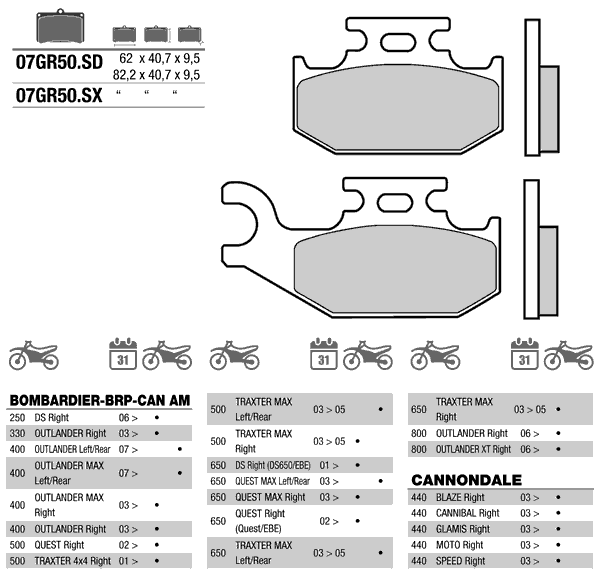 07GR50.SD 62 x 40,7 x 9,5
82,2 x 40,7 x 9,5
07GR50.SX " " "

31 31 31

BOMBARDIER-BRP-CAN AM

| | | | | |
|---|---|---|---|---|
| 250 | DS Right | 06 > | • | |
| 330 | OUTLANDER Right | 03 > | • | |
| 400 | OUTLANDER Left/Rear | 07 > | | • |
| 400 | OUTLANDER MAX Left/Rear | 07 > | | • |
| 400 | OUTLANDER MAX Right | 03 > | • | |
| 400 | OUTLANDER Right | 03 > | • | |
| 500 | QUEST Right | 02 > | • | |
| 500 | TRAXTER 4x4 Right | 01 > | • | |

| | | | | |
|---|---|---|---|---|
| 500 | TRAXTER MAX Left/Rear | 03 > 05 | | • |
| 500 | TRAXTER MAX Right | 03 > 05 | • | |
| 650 | DS Right (DS650/EBE) | 01 > | • | |
| 650 | QUEST MAX Left/Rear | 03 > | | • |
| 650 | QUEST MAX Right | 03 > | • | |
| 650 | QUEST Right (Quest/EBE) | 02 > | • | |
| 650 | TRAXTER MAX Left/Rear | 03 > 05 | | • |

| | | | |
|---|---|---|---|
| 650 | TRAXTER MAX Right | 03 > 05 | • |
| 800 | OUTLANDER Right | 06 > | • |
| 800 | OUTLANDER XT Right | 06 > | • |

CANNONDALE

| | | | |
|---|---|---|---|
| 440 | BLAZE Right | 03 > | • |
| 440 | CANNIBAL Right | 03 > | • |
| 440 | GLAMIS Right | 03 > | • |
| 440 | MOTO Right | 03 > | • |
| 440 | SPEED Right | 03 > | • |